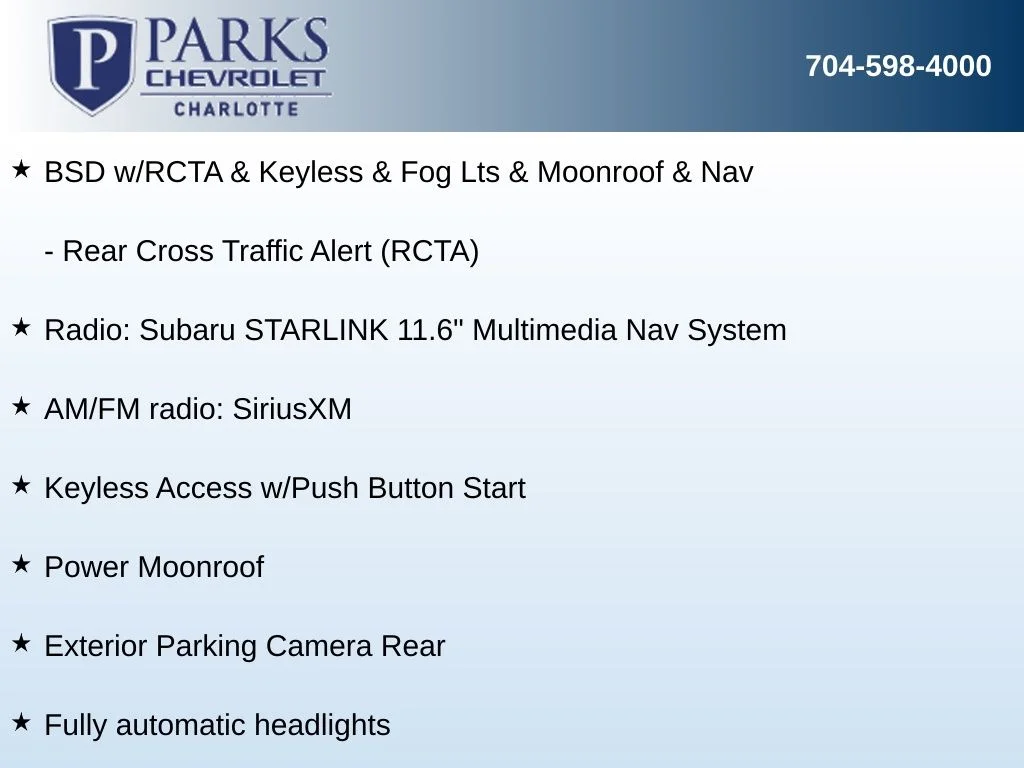 P PARKS
CHEVROLET
CHARLOTTE

704-598-4000

★ BSD w/RCTA & Keyless & Fog Lts & Moonroof & Nav

- Rear Cross Traffic Alert (RCTA)

★ Radio: Subaru STARLINK 11.6" Multimedia Nav System

★ AM/FM radio: SiriusXM

★ Keyless Access w/Push Button Start

★ Power Moonroof

★ Exterior Parking Camera Rear

★ Fully automatic headlights